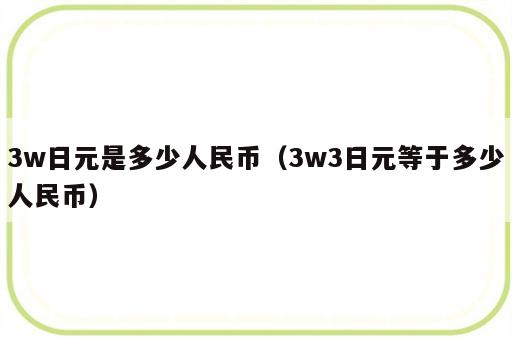 3w日元是多少人民币（3w3日元等于多少人民币）